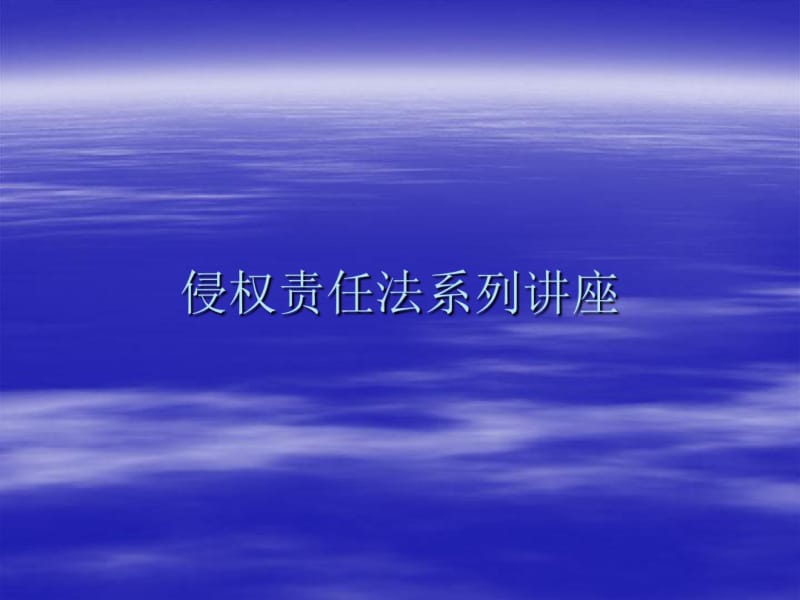 侵权责任法系列讲座